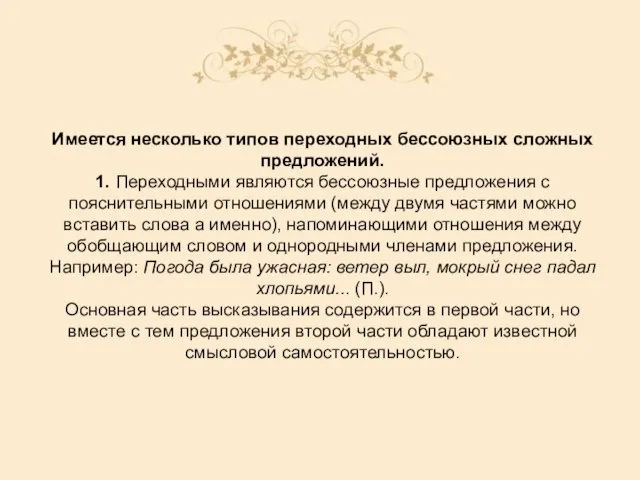 Имеется несколько типов переходных бессоюзных сложных предложений.
1. Переходными являются бессоюзные предложения с пояснительными отношениями (между двумя частями можно вставить слова а именно), напоминающими отношения между обобщающим словом и однородными членами предложения. Например: Погода была ужасная: ветер выл, мокрый снег падал хлопьями... (П.).
Основная часть высказывания содержится в первой части, но вместе с тем предложения второй части обладают известной смысловой самостоятельностью.